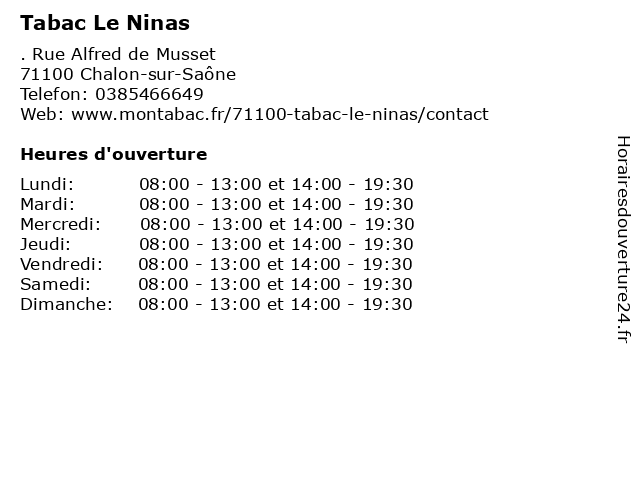 Tabac Le Ninas

. Rue Alfred de Musset
71100 Chalon-sur-Saône
Telefon: 0385466649
Web: www.montabac.fr/71100-tabac-le-ninas/contact

Heures d'ouverture

Lundi: 08:00 - 13:00 et 14:00 - 19:30
Mardi: 08:00 - 13:00 et 14:00 - 19:30
Mercredi: 08:00 - 13:00 et 14:00 - 19:30
Jeudi: 08:00 - 13:00 et 14:00 - 19:30
Vendredi: 08:00 - 13:00 et 14:00 - 19:30
Samedi: 08:00 - 13:00 et 14:00 - 19:30
Dimanche: 08:00 - 13:00 et 14:00 - 19:30

Horairesdouverture24.fr